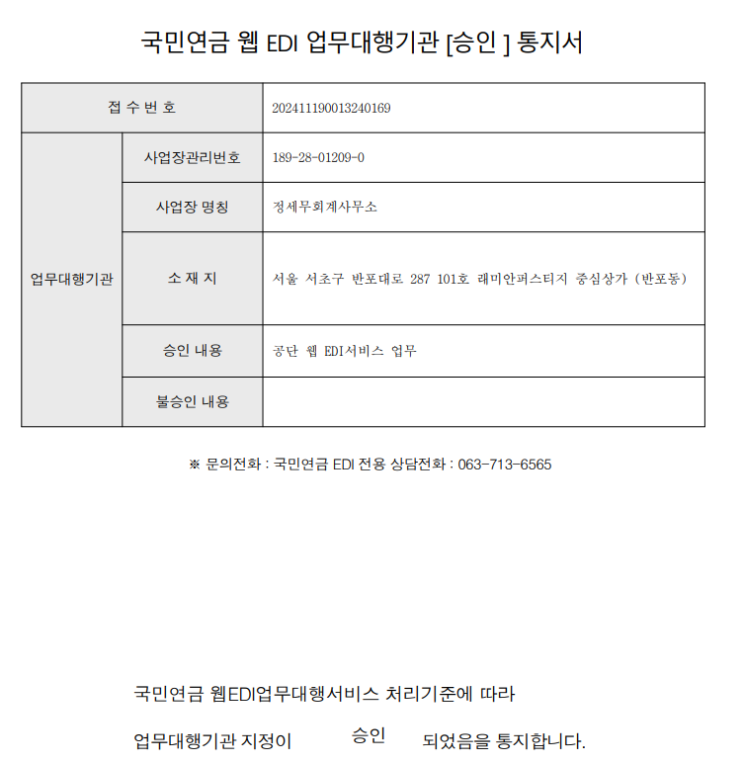 국민연금 웹 EDI 업무대행기관 [승인 ] 통지서

| 접 수 번 호 | | 202411190013240169 |
|---|---|---|
| 업무대행기관 | 사업장관리번호 | 189-28-01209-0 |
| | 사업장 명칭 | 정세무회계사무소 |
| | 소 재 지 | 서울 서초구 반포대로 287 101호 래미안퍼스티지 중심상가 (반포동) |
| | 승인 내용 | 공단 웹 EDI서비스 업무 |
| | 불승인 내용 | |

※ 문의전화 : 국민연금 EDI 전용 상담전화 : 063-713-6565

국민연금 웹EDI업무대행서비스 처리기준에 따라

업무대행기관 지정이 승인 되었음을 통지합니다.